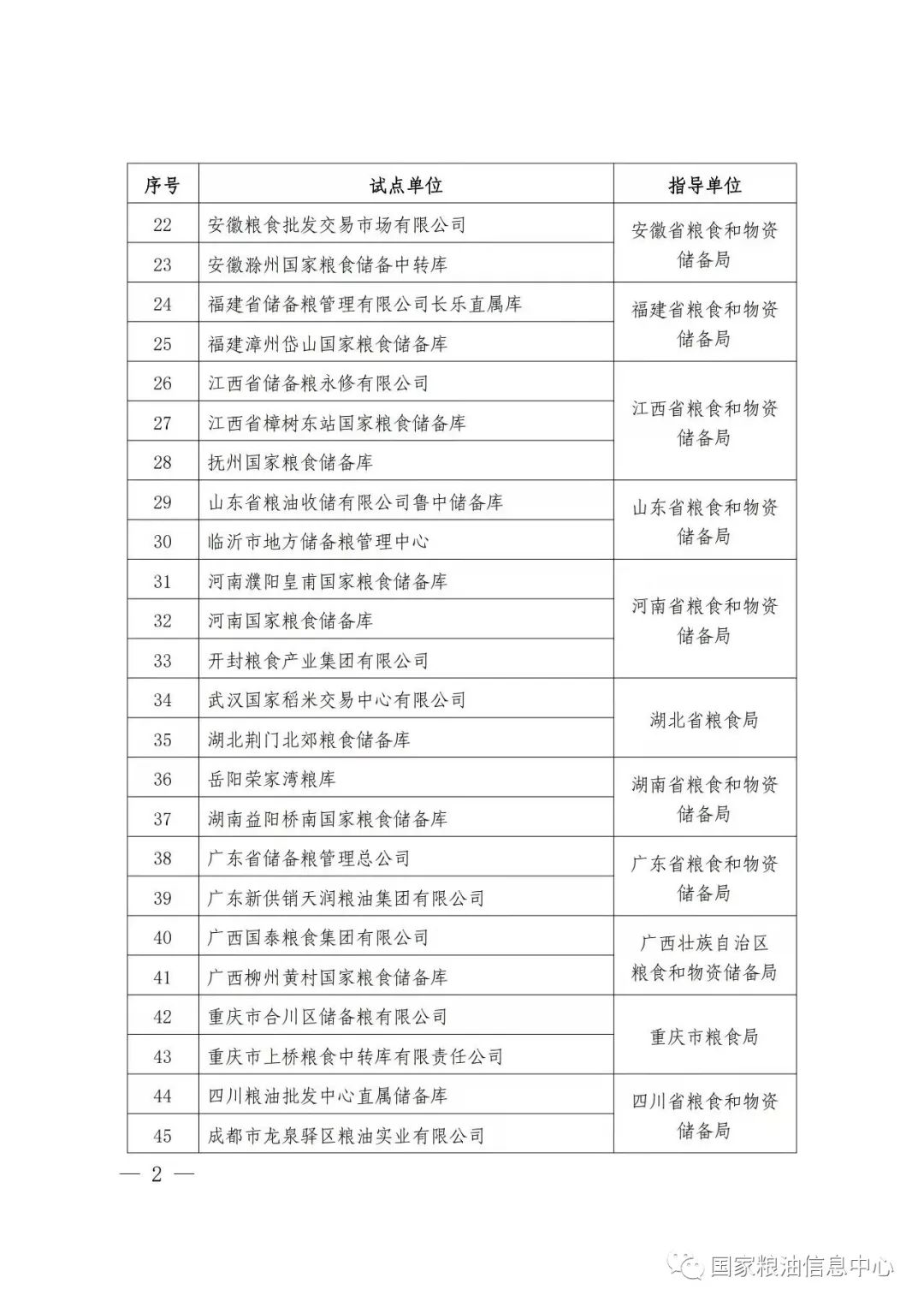 | 序号 | 试点单位 | 指导单位 |
|---|---|---|
| 22 | 安徽粮食批发交易市场有限公司 | 安徽省粮食和物资储备局 |
| 23 | 安徽滁州国家粮食储备中转库 | |
| 24 | 福建省储备粮管理有限公司长乐直属库 | 福建省粮食和物资储备局 |
| 25 | 福建漳州岱山国家粮食储备库 | |
| 26 | 江西省储备粮永修有限公司 | 江西省粮食和物资储备局 |
| 27 | 江西省樟树东站国家粮食储备库 | |
| 28 | 抚州国家粮食储备库 | |
| 29 | 山东省粮油收储有限公司鲁中储备库 | 山东省粮食和物资储备局 |
| 30 | 临沂市地方储备粮管理中心 | |
| 31 | 河南濮阳皇甫国家粮食储备库 | 河南省粮食和物资储备局 |
| 32 | 河南国家粮食储备库 | |
| 33 | 开封粮食产业集团有限公司 | |
| 34 | 武汉国家稻米交易中心有限公司 | 湖北省粮食局 |
| 35 | 湖北荆门北郊粮食储备库 | |
| 36 | 岳阳荣家湾粮库 | 湖南省粮食和物资储备局 |
| 37 | 湖南益阳桥南国家粮食储备库 | |
| 38 | 广东省储备粮管理总公司 | 广东省粮食和物资储备局 |
| 39 | 广东新供销天润粮油集团有限公司 | |
| 40 | 广西国泰粮食集团有限公司 | 广西壮族自治区粮食和物资储备局 |
| 41 | 广西柳州黄村国家粮食储备库 | |
| 42 | 重庆市合川区储备粮有限公司 | 重庆市粮食局 |
| 43 | 重庆市上桥粮食中转库有限责任公司 | |
| 44 | 四川粮油批发中心直属储备库 | 四川省粮食和物资储备局 |
| 45 | 成都市龙泉驿区粮油实业有限公司 | |

— 2 —

国家粮油信息中心